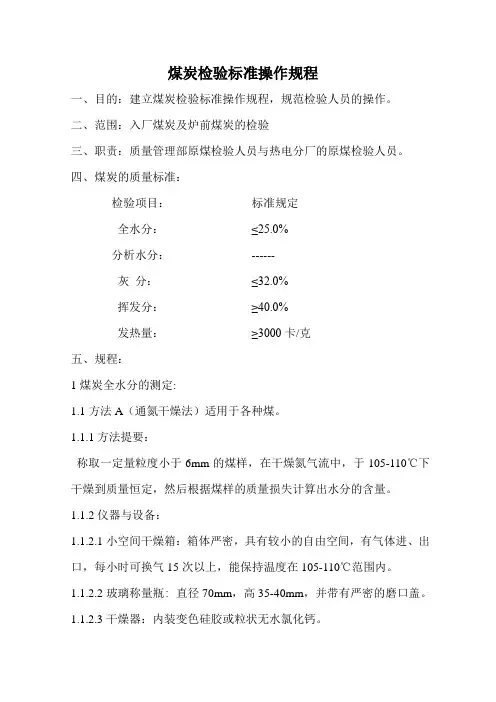 煤炭检验标准操作规程

一、目的：建立煤炭检验标准操作规程，规范检验人员的操作。

二、范围：入厂煤炭及炉前煤炭的检验

三、职责：质量管理部原煤检验人员与热电分厂的原煤检验人员。

四、煤炭的质量标准：

| 检验项目： | 标准规定 |
|---|---|
| 全水分： | ≤25.0% |
| 分析水分： | ------ |
| 灰 分： | ≤32.0% |
| 挥发分： | ≥40.0% |
| 发热量： | ≥3000 卡/克 |

五、规程：

1 煤炭全水分的测定:

1.1 方法 A（通氮干燥法）适用于各种煤。

1.1.1 方法提要：

称取一定量粒度小于 6mm 的煤样，在干燥氮气流中，于 105-110℃下干燥到质量恒定，然后根据煤样的质量损失计算出水分的含量。

1.1.2 仪器与设备：

1.1.2.1 小空间干燥箱：箱体严密，具有较小的自由空间，有气体进、出口，每小时可换气 15 次以上，能保持温度在 105-110℃范围内。

1.1.2.2 玻璃称量瓶：直径 70mm，高 35-40mm，并带有严密的磨口盖。

1.1.2.3 干燥器：内装变色硅胶或粒状无水氯化钙。